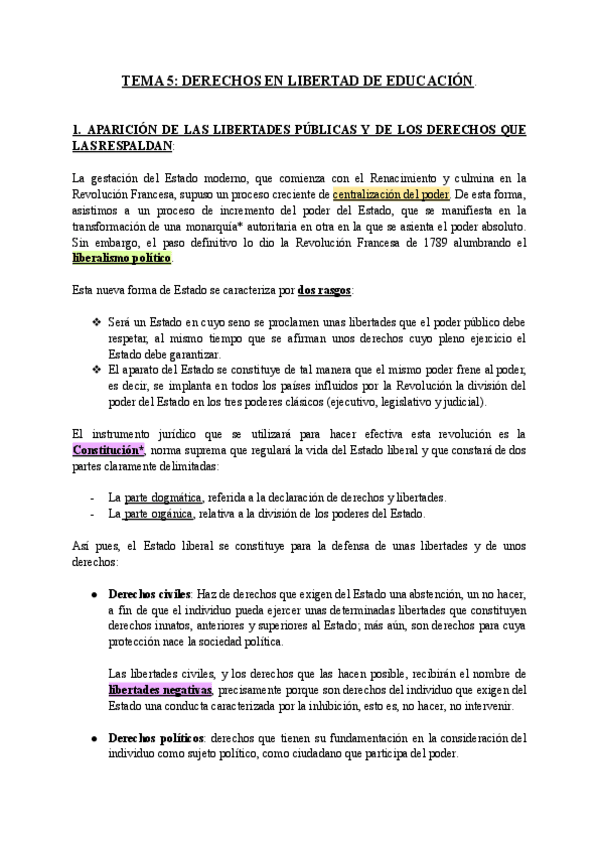 TEMA 5: DERECHOS EN LIBERTAD DE EDUCACIÓN.

1. APARICIÓN DE LAS LIBERTADES PÚBLICAS Y DE LOS DERECHOS QUE LAS RESPALDAN:

La gestación del Estado moderno, que comienza con el Renacimiento y culmina en la Revolución Francesa, supuso un proceso creciente de centralización del poder. De esta forma, asistimos a un proceso de incremento del poder del Estado, que se manifiesta en la transformación de una monarquía* autoritaria en otra en la que se asienta el poder absoluto. Sin embargo, el paso definitivo lo dio la Revolución Francesa de 1789 alumbrando el liberalismo político.

Esta nueva forma de Estado se caracteriza por dos rasgos:

❖ Será un Estado en cuyo seno se proclamen unas libertades que el poder público debe respetar, al mismo tiempo que se afirman unos derechos cuyo pleno ejercicio el Estado debe garantizar.
❖ El aparato del Estado se constituye de tal manera que el mismo poder frene al poder, es decir, se implanta en todos los países influidos por la Revolución la división del poder del Estado en los tres poderes clásicos (ejecutivo, legislativo y judicial).

El instrumento jurídico que se utilizará para hacer efectiva esta revolución es la Constitución*, norma suprema que regulará la vida del Estado liberal y que constará de dos partes claramente delimitadas:

- La parte dogmática, referida a la declaración de derechos y libertades.
- La parte orgánica, relativa a la división de los poderes del Estado.

Así pues, el Estado liberal se constituye para la defensa de unas libertades y de unos derechos:

● Derechos civiles: Haz de derechos que exigen del Estado una abstención, un no hacer, a fin de que el individuo pueda ejercer unas determinadas libertades que constituyen derechos innatos, anteriores y superiores al Estado; más aún, son derechos para cuya protección nace la sociedad política.

Las libertades civiles, y los derechos que las hacen posible, recibirán el nombre de libertades negativas, precisamente porque son derechos del individuo que exigen del Estado una conducta caracterizada por la inhibición, esto es, no hacer, no intervenir.

● Derechos políticos: derechos que tienen su fundamentación en la consideración del individuo como sujeto político, como ciudadano que participa del poder.